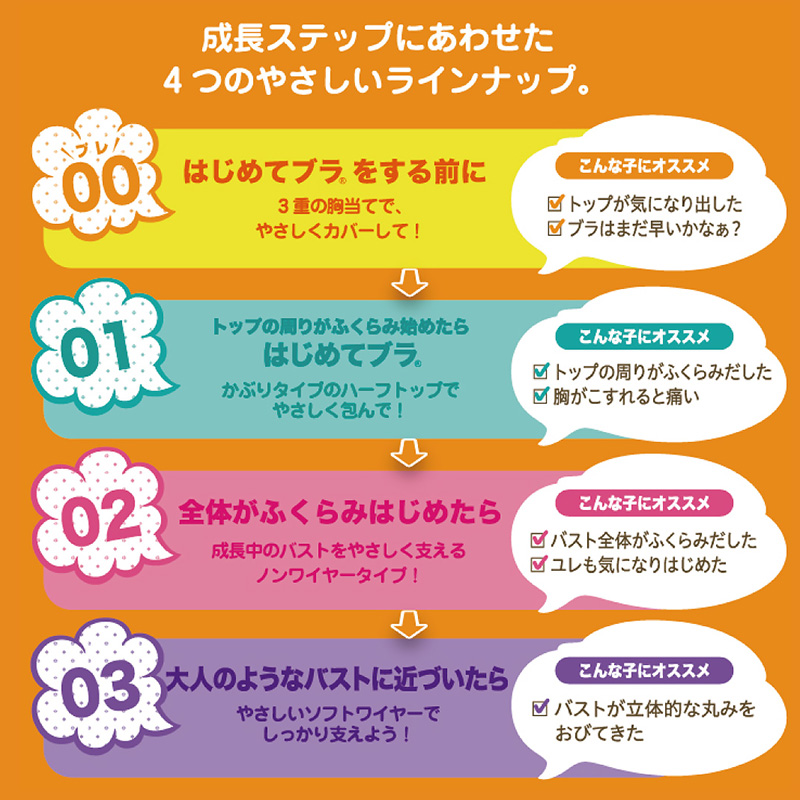 成長ステップにあわせた
4つのやさしいラインナップ。

プレ
00
はじめてブラ® をする前に
3重の胸当てで、
やさしくカバーして！

こんな子にオススメ
☑ トップが気になり出した
☑ ブラはまだ早いかなぁ？

01
トップの周りがふくらみ始めたら
はじめてブラ®
かぶりタイプのハーフトップで
やさしく包んで！

こんな子にオススメ
☑ トップの周りがふくらみだした
☑ 胸がこすれると痛い

02
全体がふくらみはじめたら
成長中のバストをやさしく支える
ノンワイヤータイプ！

こんな子にオススメ
☑ バスト全体がふくらみだした
☑ ユレも気になりはじめた

03
大人のようなバストに近づいたら
やさしいソフトワイヤーで
しっかり支えよう！

こんな子にオススメ
☑ バストが立体的な丸みを
おびてきた